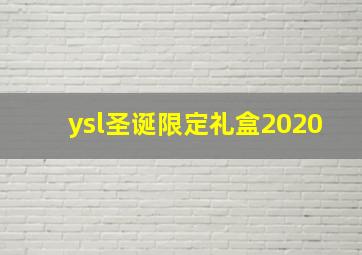 ysl圣诞限定礼盒2020